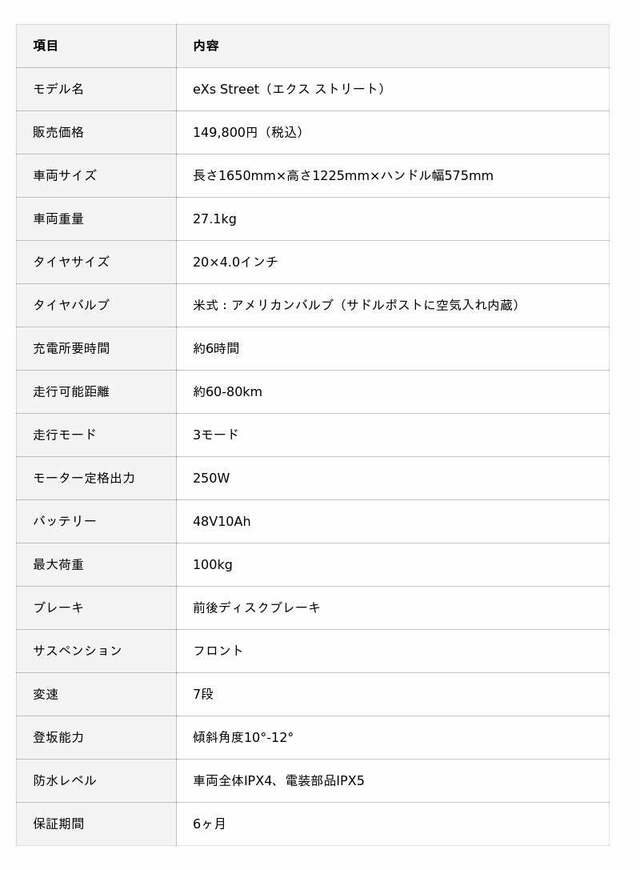 | 項目 | 内容 |
|---|---|
| モデル名 | eXs Street（エクス ストリート） |
| 販売価格 | 149,800円（税込） |
| 車両サイズ | 長さ1650mm×高さ1225mm×ハンドル幅575mm |
| 車両重量 | 27.1kg |
| タイヤサイズ | 20×4.0インチ |
| タイヤバルブ | 米式：アメリカンバルブ（サドルポストに空気入れ内蔵） |
| 充電所要時間 | 約6時間 |
| 走行可能距離 | 約60-80km |
| 走行モード | 3モード |
| モーター定格出力 | 250W |
| バッテリー | 48V10Ah |
| 最大荷重 | 100kg |
| ブレーキ | 前後ディスクブレーキ |
| サスペンション | フロント |
| 変速 | 7段 |
| 登坂能力 | 傾斜角度10°-12° |
| 防水レベル | 車両全体IPX4、電装部品IPX5 |
| 保証期間 | 6ヶ月 |